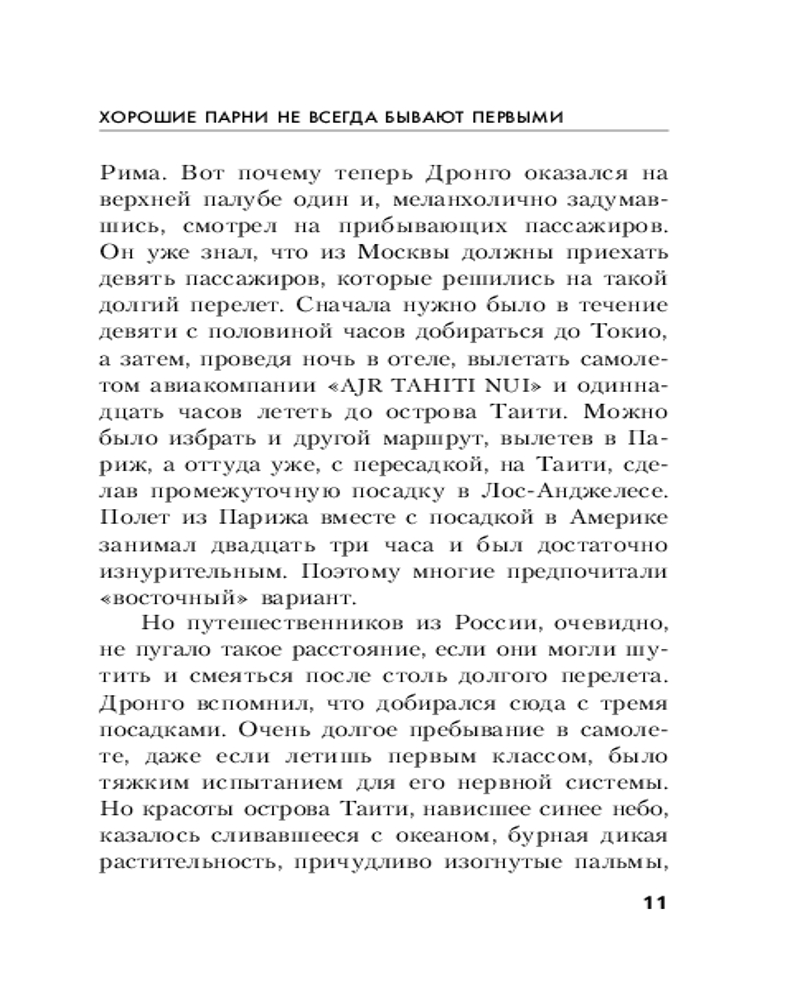 ХОРОШИЕ ПАРНИ НЕ ВСЕГДА БЫВАЮТ ПЕРВЫМИ

Рима. Вот почему теперь Дронго оказался на верхней палубе один и, меланхолично задумавшись, смотрел на прибывающих пассажиров. Он уже знал, что из Москвы должны приехать девять пассажиров, которые решились на такой долгий перелет. Сначала нужно было в течение девяти с половиной часов добираться до Токио, а затем, проведя ночь в отеле, вылетать самолетом авиакомпании «AJR TAHITI NUI» и одиннадцать часов лететь до острова Таити. Можно было избрать и другой маршрут, вылетев в Париж, а оттуда уже, с пересадкой, на Таити, сделав промежуточную посадку в Лос-Анджелесе. Полет из Парижа вместе с посадкой в Америке занимал двадцать три часа и был достаточно изнурительным. Поэтому многие предпочитали «восточный» вариант.

Но путешественников из России, очевидно, не пугало такое расстояние, если они могли шутить и смеяться после столь долгого перелета. Дронго вспомнил, что добирался сюда с тремя посадками. Очень долгое пребывание в самолете, даже если летишь первым классом, было тяжким испытанием для его нервной системы. Но красоты острова Таити, нависшее синее небо, казалось сливавшееся с океаном, бурная дикая растительность, причудливо изогнутые пальмы,

11